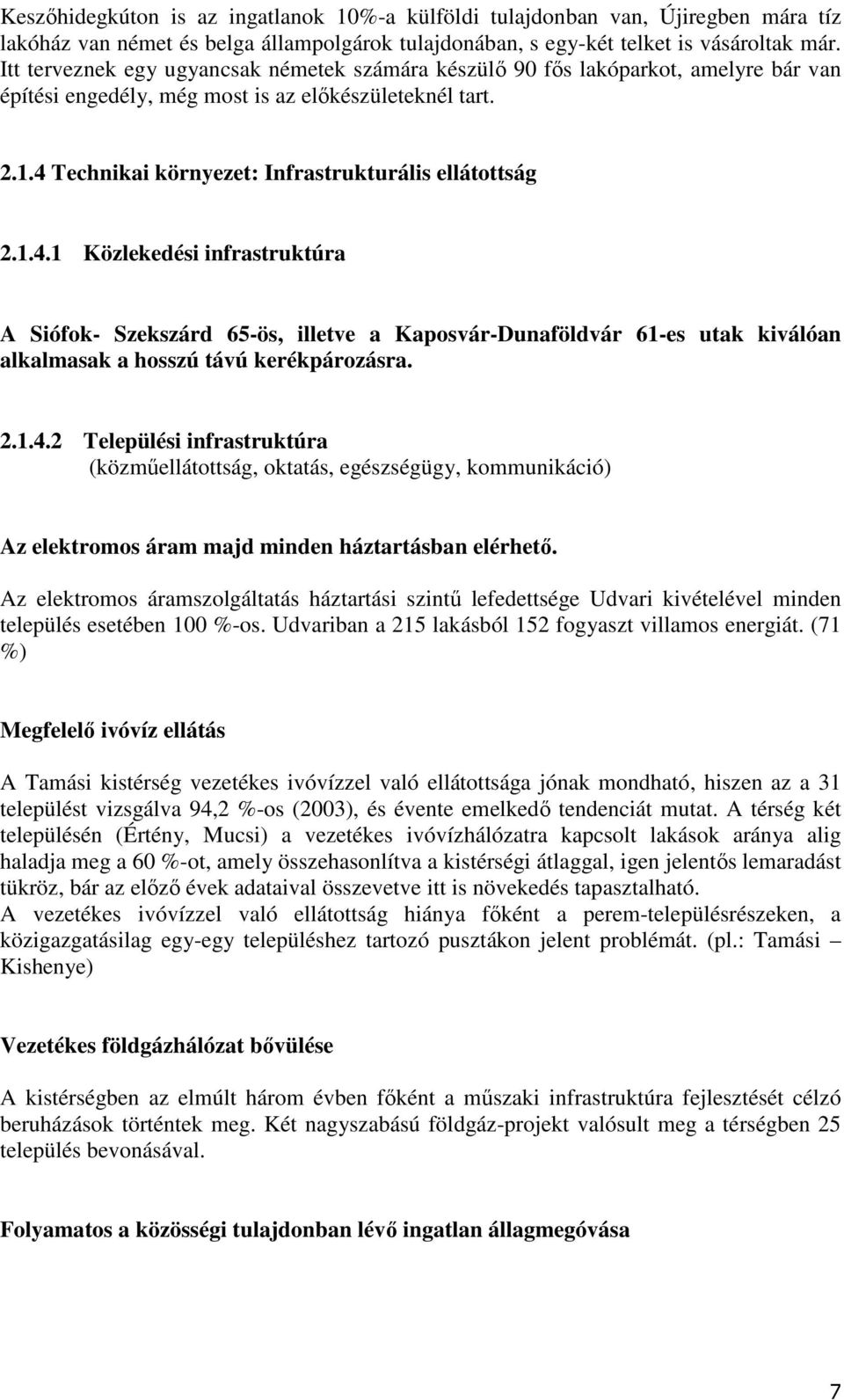 Keszőhidegkúton is az ingatlanok 10%-a külföldi tulajdonban van, Újiregben mára tíz lakóház van német és belga állampolgárok tulajdonában, s egy-két telket is vásároltak már. Itt terveznek egy ugyancsak németek számára készülő 90 fős lakóparkot, amelyre bár van építési engedély, még most is az előkészületeknél tart.

2.1.4 Technikai környezet: Infrastrukturális ellátottság

2.1.4.1 Közlekedési infrastruktúra

A Siófok- Szekszárd 65-ös, illetve a Kaposvár-Dunaföldvár 61-es utak kiválóan alkalmasak a hosszú távú kerékpározásra.

2.1.4.2 Települési infrastruktúra
(közműellátottság, oktatás, egészségügy, kommunikáció)

Az elektromos áram majd minden háztartásban elérhető.

Az elektromos áramszolgáltatás háztartási szintű lefedettsége Udvari kivételével minden település esetében 100 %-os. Udvariban a 215 lakásból 152 fogyaszt villamos energiát. (71 %)

Megfelelő ivóvíz ellátás

A Tamási kistérség vezetékes ivóvízzel való ellátottsága jónak mondható, hiszen az a 31 települést vizsgálva 94,2 %-os (2003), és évente emelkedő tendenciát mutat. A térség két településén (Értény, Mucsi) a vezetékes ivóvízhálózatra kapcsolt lakások aránya alig haladja meg a 60 %-ot, amely összehasonlítva a kistérségi átlaggal, igen jelentős lemaradást tükröz, bár az előző évek adataival összevetve itt is növekedés tapasztalható.
A vezetékes ivóvízzel való ellátottság hiánya főként a perem-településrészeken, a közigazgatásilag egy-egy településhez tartozó pusztákon jelent problémát. (pl.: Tamási – Kishenye)

Vezetékes földgázhálózat bővülése

A kistérségben az elmúlt három évben főként a műszaki infrastruktúra fejlesztését célzó beruházások történtek meg. Két nagyszabású földgáz-projekt valósult meg a térségben 25 település bevonásával.

Folyamatos a közösségi tulajdonban lévő ingatlan állagmegóvása

7